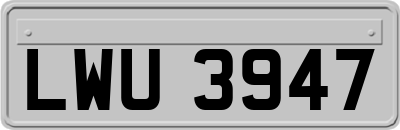 LWU 3947